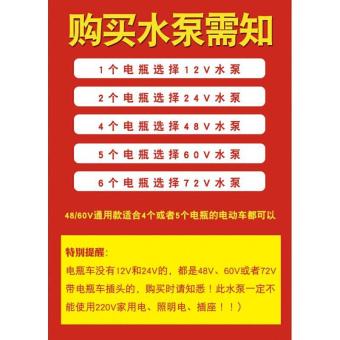 购买水泵需知

1个电瓶选择12V水泵

2个电瓶选择24V水泵

4个电瓶选择48V水泵

5个电瓶选择60V水泵

6个电瓶选择72V水泵

48/60V通用款适合4个或者5个电瓶的电动车都可以

特别提醒:
电瓶车没有12V和24V的，都是48V、60V或者72V带电瓶车插头的，购买时请知悉！此水泵一定不能使用220V家用电、照明电、插座！！）